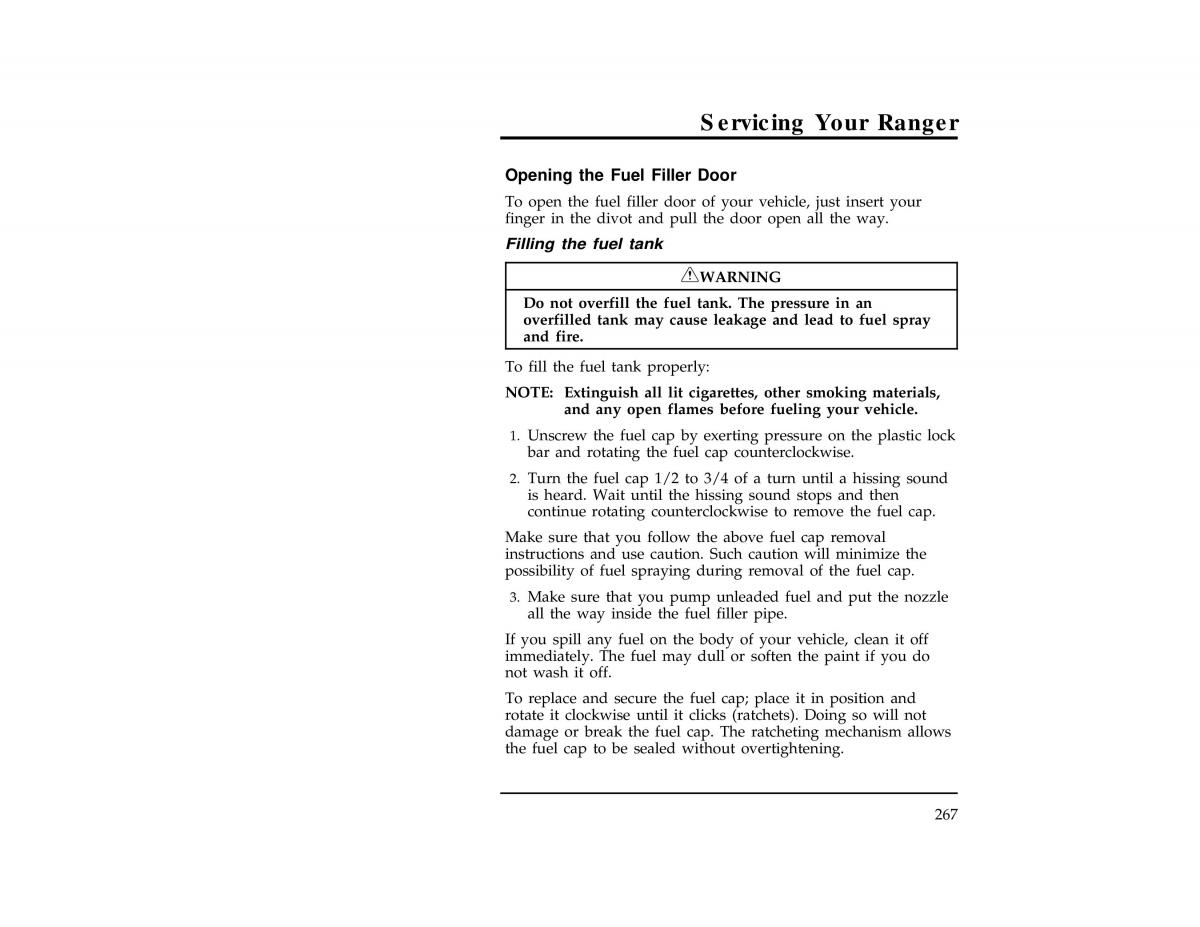 Servicing Your Ranger

Opening the Fuel Filler Door

To open the fuel filler door of your vehicle, just insert your finger in the divot and pull the door open all the way.

Filling the fuel tank

WARNING

Do not overfill the fuel tank. The pressure in an overfilled tank may cause leakage and lead to fuel spray and fire.

To fill the fuel tank properly:

NOTE: Extinguish all lit cigarettes, other smoking materials, and any open flames before fueling your vehicle.

1. Unscrew the fuel cap by exerting pressure on the plastic lock bar and rotating the fuel cap counterclockwise.

2. Turn the fuel cap 1/2 to 3/4 of a turn until a hissing sound is heard. Wait until the hissing sound stops and then continue rotating counterclockwise to remove the fuel cap.

Make sure that you follow the above fuel cap removal instructions and use caution. Such caution will minimize the possibility of fuel spraying during removal of the fuel cap.

3. Make sure that you pump unleaded fuel and put the nozzle all the way inside the fuel filler pipe.

If you spill any fuel on the body of your vehicle, clean it off immediately. The fuel may dull or soften the paint if you do not wash it off.

To replace and secure the fuel cap; place it in position and rotate it clockwise until it clicks (ratchets). Doing so will not damage or break the fuel cap. The ratcheting mechanism allows the fuel cap to be sealed without overtightening.

267